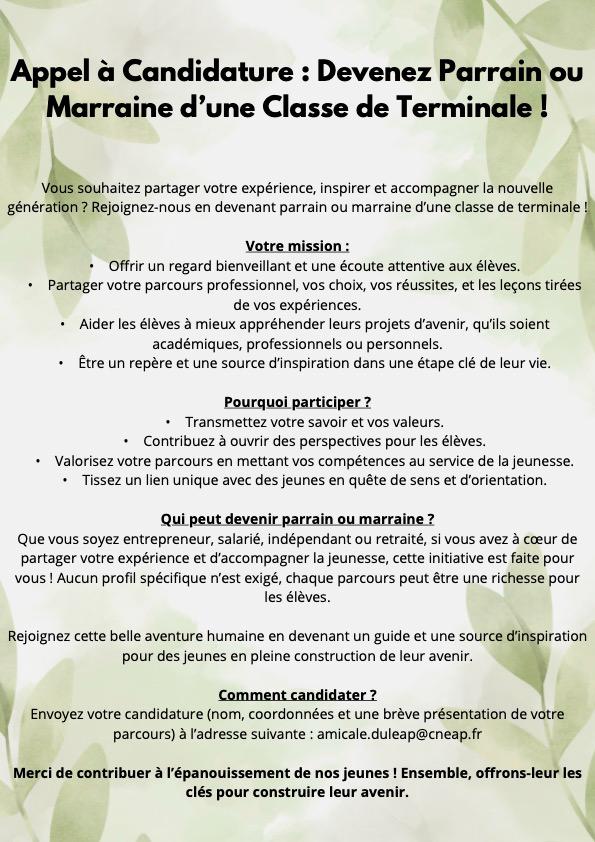 Appel à Candidature : Devenez Parrain ou Marraine d'une Classe de Terminale !

Vous souhaitez partager votre expérience, inspirer et accompagner la nouvelle génération ? Rejoignez-nous en devenant parrain ou marraine d'une classe de terminale !

Votre mission :
• Offrir un regard bienveillant et une écoute attentive aux élèves.
• Partager votre parcours professionnel, vos choix, vos réussites, et les leçons tirées de vos expériences.
• Aider les élèves à mieux appréhender leurs projets d'avenir, qu'ils soient académiques, professionnels ou personnels.
• Être un repère et une source d'inspiration dans une étape clé de leur vie.

Pourquoi participer ?
• Transmettez votre savoir et vos valeurs.
• Contribuez à ouvrir des perspectives pour les élèves.
• Valorisez votre parcours en mettant vos compétences au service de la jeunesse.
• Tissez un lien unique avec des jeunes en quête de sens et d'orientation.

Qui peut devenir parrain ou marraine ?
Que vous soyez entrepreneur, salarié, indépendant ou retraité, si vous avez à cœur de partager votre expérience et d'accompagner la jeunesse, cette initiative est faite pour vous ! Aucun profil spécifique n'est exigé, chaque parcours peut être une richesse pour les élèves.

Rejoignez cette belle aventure humaine en devenant un guide et une source d'inspiration pour des jeunes en pleine construction de leur avenir.

Comment candidater ?
Envoyez votre candidature (nom, coordonnées et une brève présentation de votre parcours) à l'adresse suivante : amicale.duleap@cneap.fr

Merci de contribuer à l'épanouissement de nos jeunes ! Ensemble, offrons-leur les clés pour construire leur avenir.